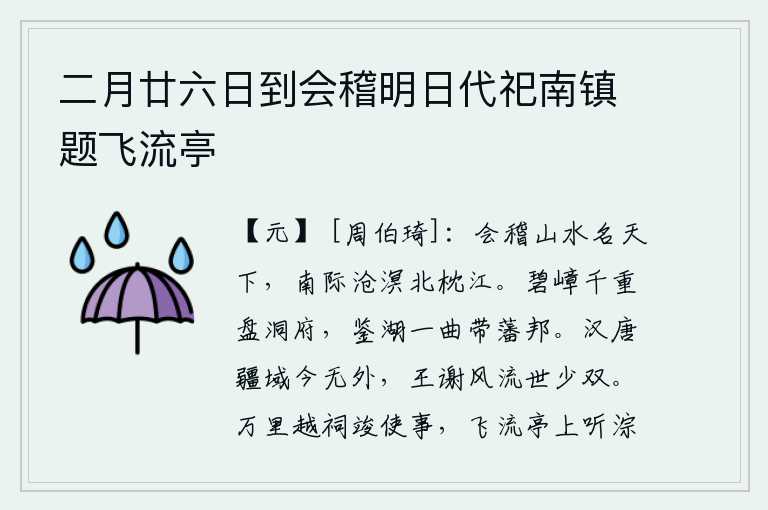 二月廿六日到会稽明日代祀南镇题飞流亭

【元】［周伯琦］：会稽山水名天下，南际沧溟北枕江。碧嶂千重盘洞府，鉴湖一曲带藩邦。汉唐疆域今无外，王谢风流世少双。万里越祠竣使事，飞流亭上听淙